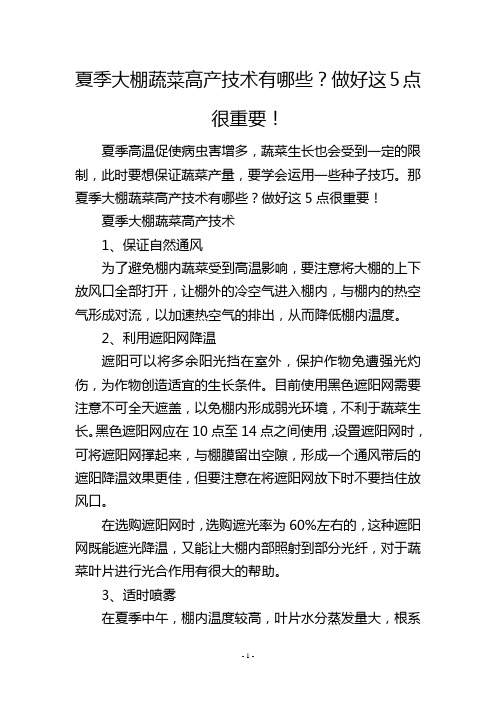 夏季大棚蔬菜高产技术有哪些？做好这5点很重要！

夏季高温促使病虫害增多，蔬菜生长也会受到一定的限制，此时要想保证蔬菜产量，要学会运用一些种子技巧。那夏季大棚蔬菜高产技术有哪些？做好这 5 点很重要！

夏季大棚蔬菜高产技术

1、保证自然通风

为了避免棚内蔬菜受到高温影响，要注意将大棚的上下放风口全部打开，让棚外的冷空气进入棚内，与棚内的热空气形成对流，以加速热空气的排出，从而降低棚内温度。

2、利用遮阳网降温

遮阳可以将多余阳光挡在室外，保护作物免遭强光灼伤，为作物创造适宜的生长条件。目前使用黑色遮阳网需要注意不可全天遮盖，以免棚内形成弱光环境，不利于蔬菜生长。黑色遮阳网应在 10 点至 14 点之间使用，设置遮阳网时，可将遮阳网撑起来，与棚膜留出空隙，形成一个通风带后的遮阳降温效果更佳，但要注意在将遮阳网放下时不要挡住放风口。

在选购遮阳网时，选购遮光率为 60%左右的，这种遮阳网既能遮光降温，又能让大棚内部照射到部分光纤，对于蔬菜叶片进行光合作用有很大的帮助。

3、适时喷雾

在夏季中午，棚内温度较高，叶片水分蒸发量大，根系

- 1 -